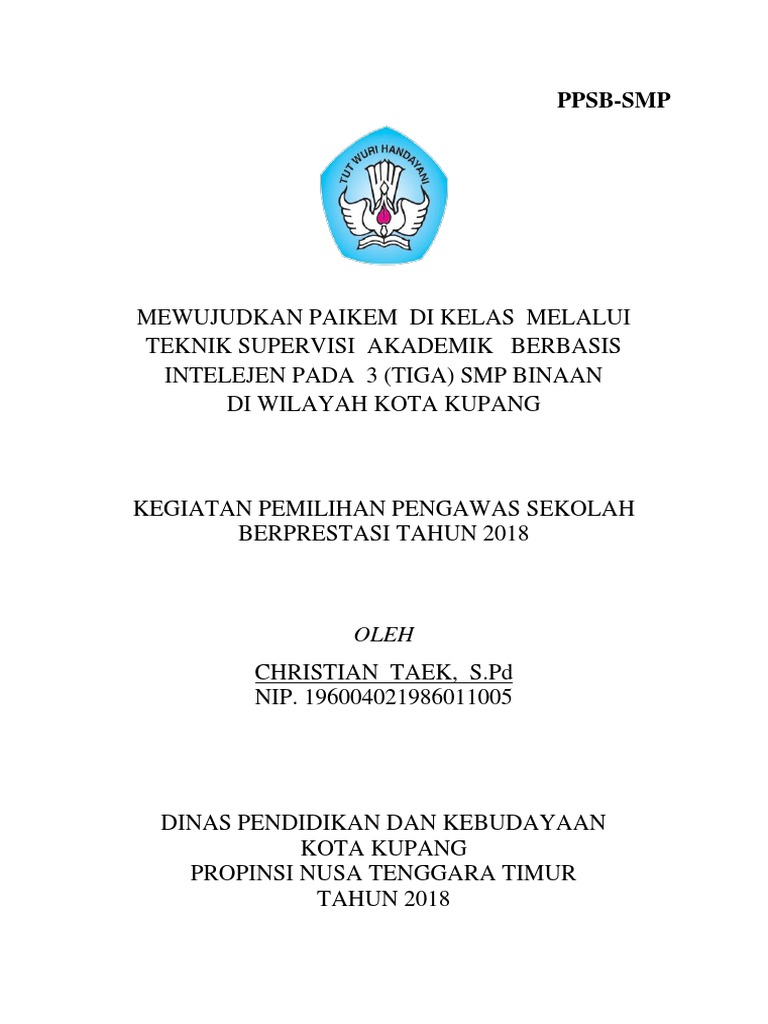 PPSB-SMP

TUT WURI HANDAYANI

MEWUJUDKAN PAIKEM DI KELAS MELALUI TEKNIK SUPERVISI AKADEMIK BERBASIS INTELEJEN PADA 3 (TIGA) SMP BINAAN DI WILAYAH KOTA KUPANG

KEGIATAN PEMILIHAN PENGAWAS SEKOLAH BERPRESTASI TAHUN 2018

OLEH

CHRISTIAN TAEK, S.Pd
NIP. 196004021986011005

DINAS PENDIDIKAN DAN KEBUDAYAAN
KOTA KUPANG
PROPINSI NUSA TENGGARA TIMUR
TAHUN 2018